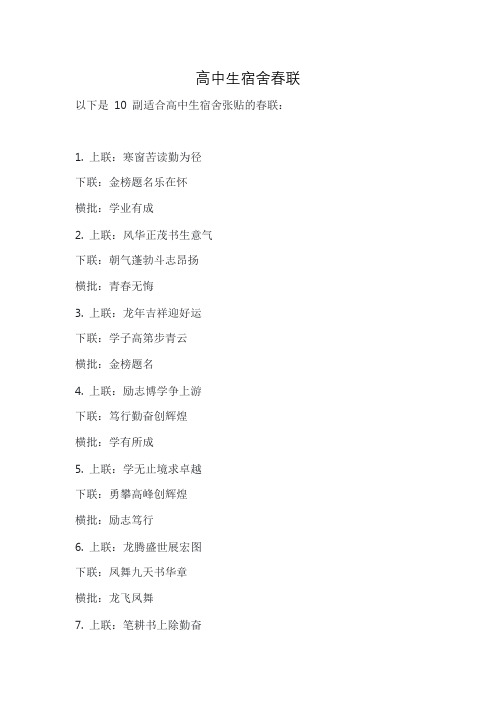 高中生宿舍春联

以下是 10 副适合高中生宿舍张贴的春联：

1. 上联：寒窗苦读勤为径

下联：金榜题名乐在怀

横批：学业有成

2. 上联：风华正茂书生意气

下联：朝气蓬勃斗志昂扬

横批：青春无悔

3. 上联：龙年吉祥迎好运

下联：学子高第步青云

横批：金榜题名

4. 上联：励志博学争上游

下联：笃行勤奋创辉煌

横批：学有所成

5. 上联：学无止境求卓越

下联：勇攀高峰创辉煌

横批：励志笃行

6. 上联：龙腾盛世展宏图

下联：凤舞九天书华章

横批：龙飞凤舞

7. 上联：笔耕书上除勤奋